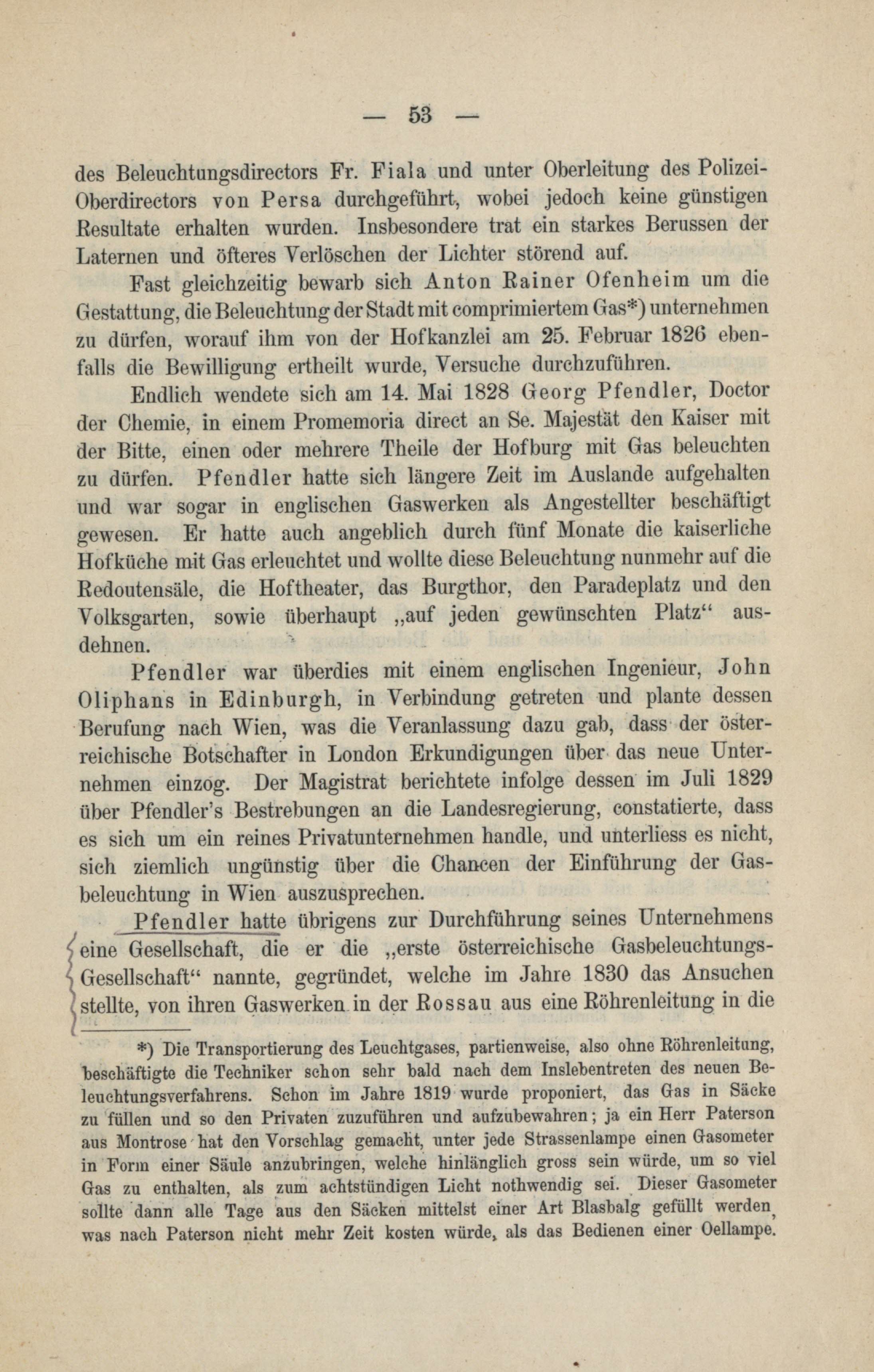 — 53 —

des Beleuchtungsdirectors Fr. Fiala und unter Oberleitung des Polizei-Oberdirectors von Persa durchgeführt, wobei jedoch keine günstigen Resultate erhalten wurden. Insbesondere trat ein starkes Berussen der Laternen und öfteres Verlöschen der Lichter störend auf.

Fast gleichzeitig bewarb sich Anton Rainer Ofenheim um die Gestattung, die Beleuchtung der Stadt mit comprimiertem Gas*) unternehmen zu dürfen, worauf ihm von der Hofkanzlei am 25. Februar 1826 ebenfalls die Bewilligung ertheilt wurde, Versuche durchzuführen.

Endlich wendete sich am 14. Mai 1828 Georg Pfendler, Doctor der Chemie, in einem Promemoria direct an Se. Majestät den Kaiser mit der Bitte, einen oder mehrere Theile der Hofburg mit Gas beleuchten zu dürfen. Pfendler hatte sich längere Zeit im Auslande aufgehalten und war sogar in englischen Gaswerken als Angestellter beschäftigt gewesen. Er hatte auch angeblich durch fünf Monate die kaiserliche Hofküche mit Gas erleuchtet und wollte diese Beleuchtung nunmehr auf die Redoutensäle, die Hoftheater, das Burgthor, den Paradeplatz und den Volksgarten, sowie überhaupt „auf jeden gewünschten Platz“ ausdehnen.

Pfendler war überdies mit einem englischen Ingenieur, John Oliphans in Edinburgh, in Verbindung getreten und plante dessen Berufung nach Wien, was die Veranlassung dazu gab, dass der österreichische Botschafter in London Erkundigungen über das neue Unternehmen einzog. Der Magistrat berichtete infolge dessen im Juli 1829 über Pfendler's Bestrebungen an die Landesregierung, constatierte, dass es sich um ein reines Privatunternehmen handle, und unterliess es nicht, sich ziemlich ungünstig über die Chancen der Einführung der Gasbeleuchtung in Wien auszusprechen.

Pfendler hatte übrigens zur Durchführung seines Unternehmens eine Gesellschaft, die er die „erste österreichische Gasbeleuchtungs-Gesellschaft“ nannte, gegründet, welche im Jahre 1830 das Ansuchen stellte, von ihren Gaswerken in der Rossau aus eine Röhrenleitung in die

*) Die Transportierung des Leuchtgases, partienweise, also ohne Röhrenleitung, beschäftigte die Techniker schon sehr bald nach dem Inslebentreten des neuen Beleuchtungsverfahrens. Schon im Jahre 1819 wurde proponiert, das Gas in Säcke zu füllen und so den Privaten zuzuführen und aufzubewahren; ja ein Herr Paterson aus Montrose hat den Vorschlag gemacht, unter jede Strassenlampe einen Gasometer in Form einer Säule anzubringen, welche hinlänglich gross sein würde, um so viel Gas zu enthalten, als zum achtstündigen Licht nothwendig sei. Dieser Gasometer sollte dann alle Tage aus den Säcken mittelst einer Art Blasbalg gefüllt werden, was nach Paterson nicht mehr Zeit kosten würde, als das Bedienen einer Oellampe.